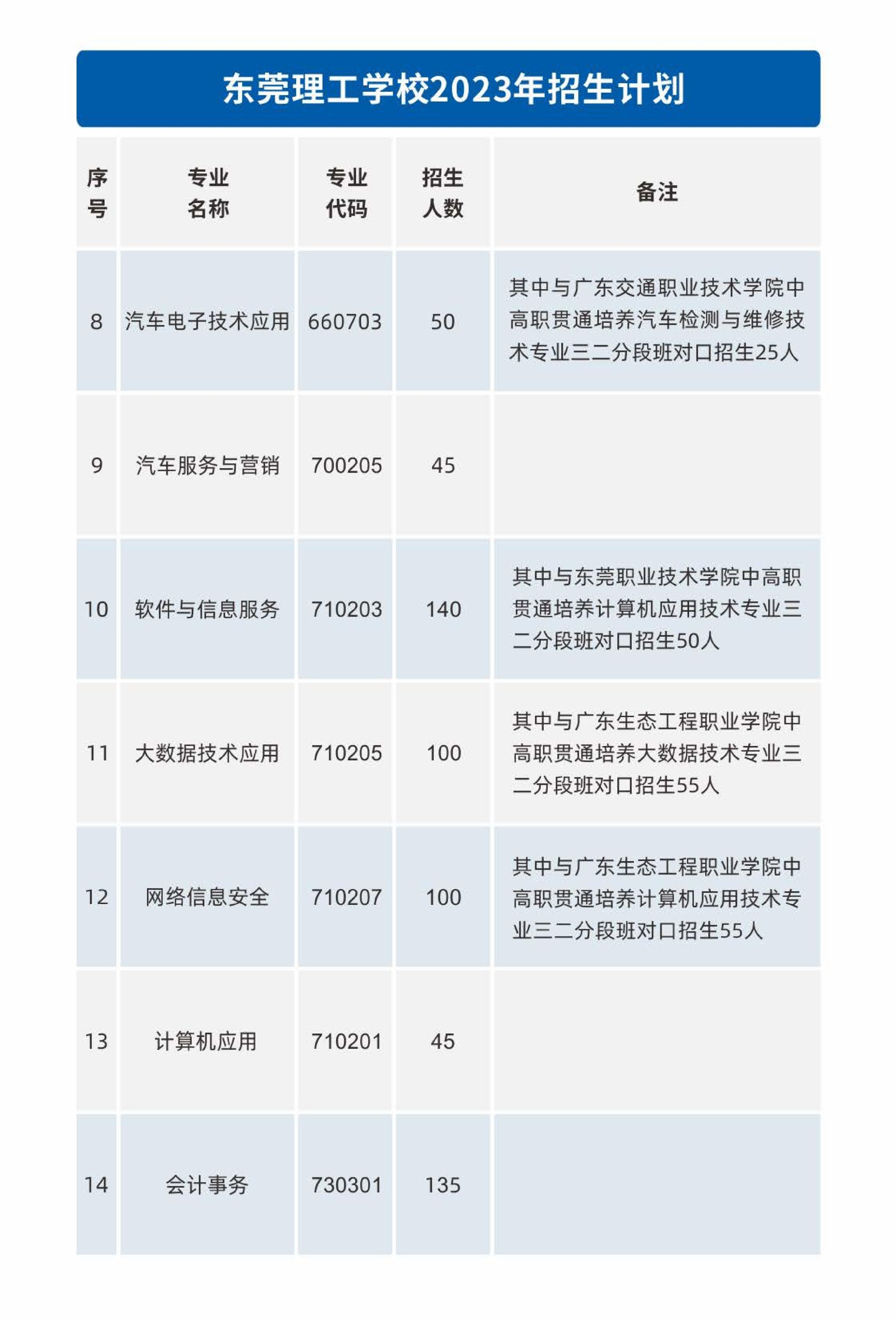 东莞理工学校2023年招生计划

| 序号 | 专业名称 | 专业代码 | 招生人数 | 备注 |
|---|---|---|---|---|
| 8 | 汽车电子技术应用 | 660703 | 50 | 其中与广东交通职业技术学院中高职贯通培养汽车检测与维修技术专业三二分段班对口招生25人 |
| 9 | 汽车服务与营销 | 700205 | 45 | |
| 10 | 软件与信息服务 | 710203 | 140 | 其中与东莞职业技术学院中高职贯通培养计算机应用技术专业三二分段班对口招生50人 |
| 11 | 大数据技术应用 | 710205 | 100 | 其中与广东生态工程职业学院中高职贯通培养大数据技术专业三二分段班对口招生55人 |
| 12 | 网络信息安全 | 710207 | 100 | 其中与广东生态工程职业学院中高职贯通培养计算机应用技术专业三二分段班对口招生55人 |
| 13 | 计算机应用 | 710201 | 45 | |
| 14 | 会计事务 | 730301 | 135 | |